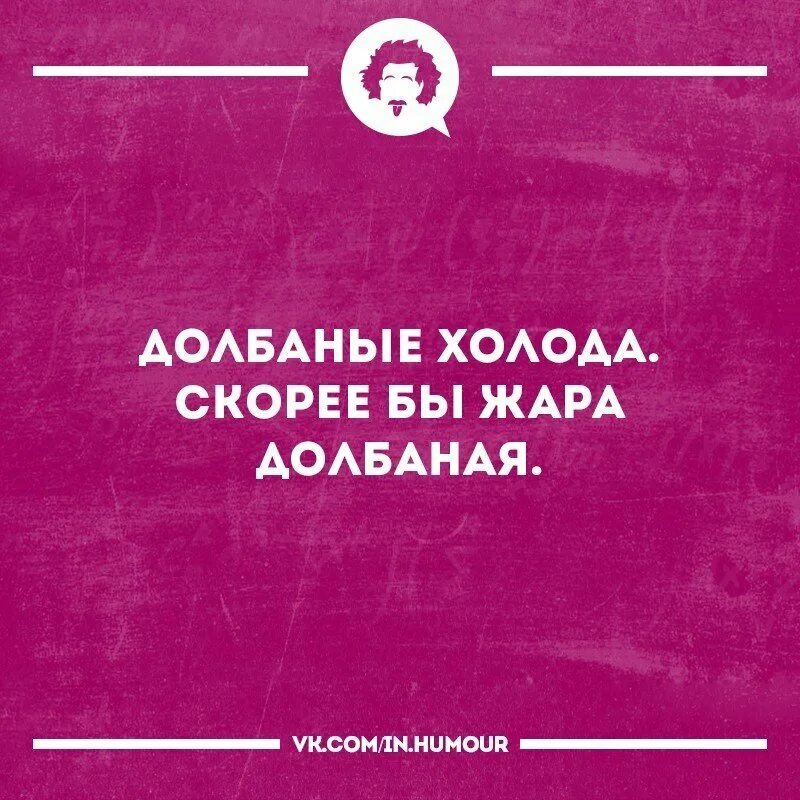 ДОЛБАНЫЕ ХОЛОДА. СКОРЕЕ БЫ ЖАРА ДОЛБАНАЯ.

VK.COM/IN.HUMOUR